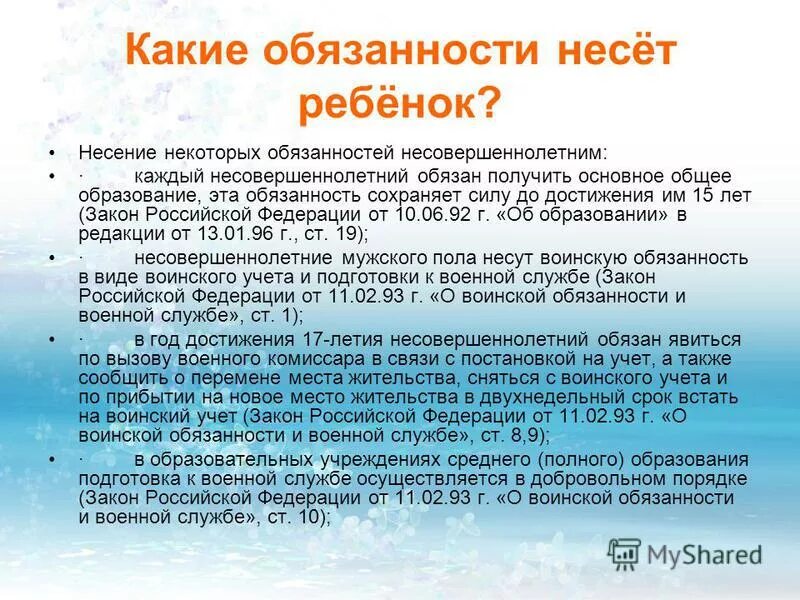 Какие обязанности несёт ребёнок?

• Несение некоторых обязанностей несовершеннолетним:

• · каждый несовершеннолетний обязан получить основное общее образование, эта обязанность сохраняет силу до достижения им 15 лет (Закон Российской Федерации от 10.06.92 г. «Об образовании» в редакции от 13.01.96 г., ст. 19);

• · несовершеннолетние мужского пола несут воинскую обязанность в виде воинского учета и подготовки к военной службе (Закон Российской Федерации от 11.02.93 г. «О воинской обязанности и военной службе», ст. 1);

• · в год достижения 17-летия несовершеннолетний обязан явиться по вызову военного комиссара в связи с постановкой на учет, а также сообщить о перемене места жительства, сняться с воинского учета и по прибытии на новое место жительства в двухнедельный срок встать на воинский учет (Закон Российской Федерации от 11.02.93 г. «О воинской обязанности и военной службе», ст. 8,9);

• · в образовательных учреждениях среднего (полного) образования подготовка к военной службе осуществляется в добровольном порядке (Закон Российской Федерации от 11.02.93 г. «О воинской обязанности и военной службе», ст. 10);

MyShared